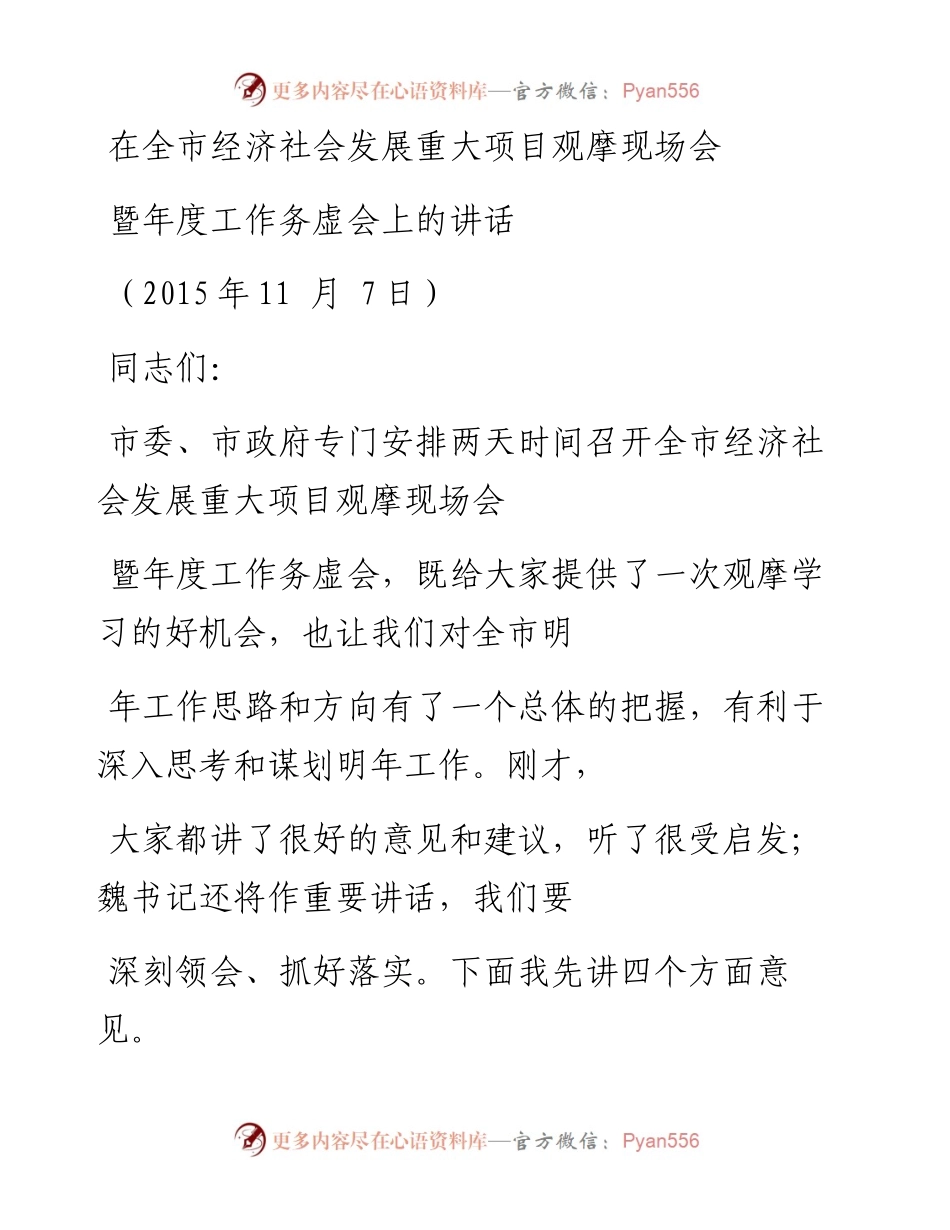 更多内容尽在心语资料库—官方微信：Pyan556

在全市经济社会发展重大项目观摩现场会

暨年度工作务虚会上的讲话

（2015 年 11 月 7 日）

同志们:

市委、市政府专门安排两天时间召开全市经济社会发展重大项目观摩现场会

暨年度工作务虚会，既给大家提供了一次观摩学习的好机会，也让我们对全市明

年工作思路和方向有了一个总体的把握，有利于深入思考和谋划明年工作。刚才，

大家都讲了很好的意见和建议，听了很受启发；魏书记还将作重要讲话，我们要

深刻领会、抓好落实。下面我先讲四个方面意见。

更多内容尽在心语资料库—官方微信：Pyan556